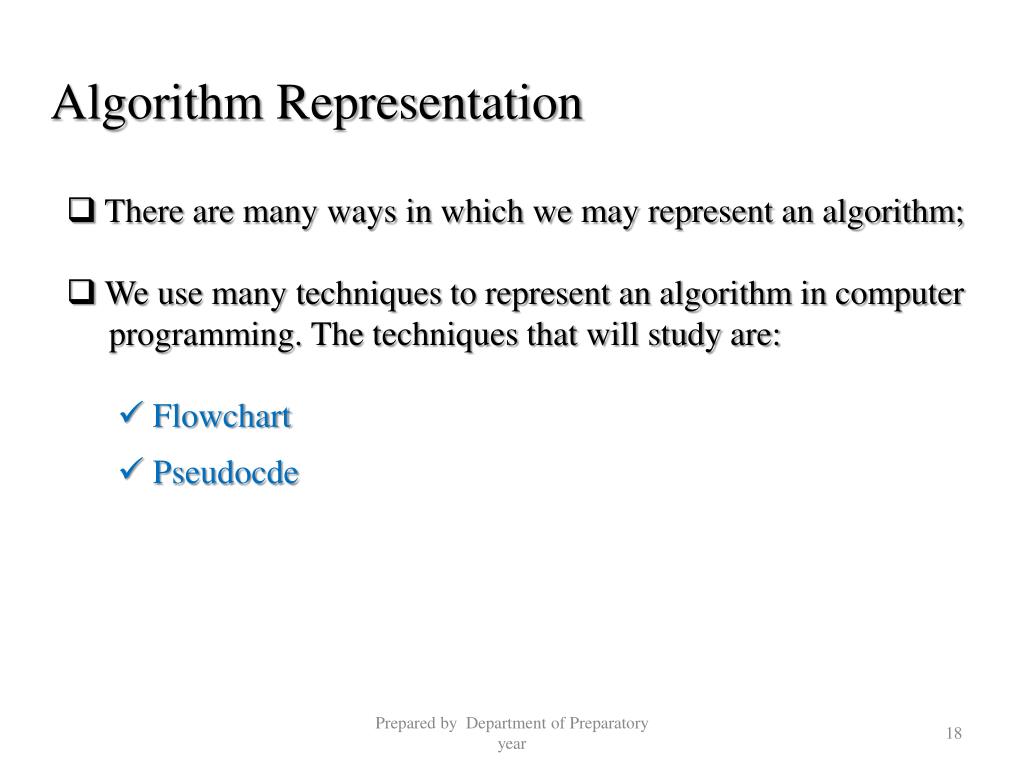 Algorithm Representation

❑ There are many ways in which we may represent an algorithm;

❑ We use many techniques to represent an algorithm in computer programming. The techniques that will study are:

✓ Flowchart

✓ Pseudocde

Prepared by Department of Preparatory year

18